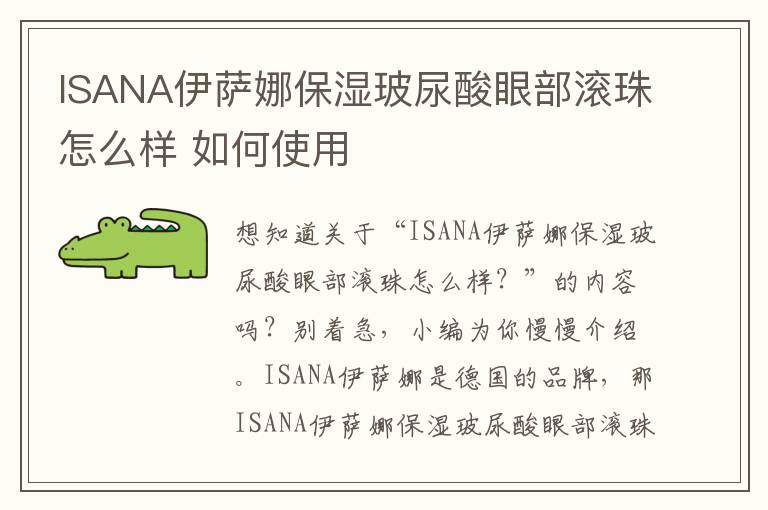 ISANA伊萨娜保湿玻尿酸眼部滚珠怎么样 如何使用

想知道关于“ISANA伊萨娜保湿玻尿酸眼部滚珠怎么样？”的内容吗？别着急，小编为你慢慢介绍。ISANA伊萨娜是德国的品牌，那ISANA伊萨娜保湿玻尿酸眼部滚珠